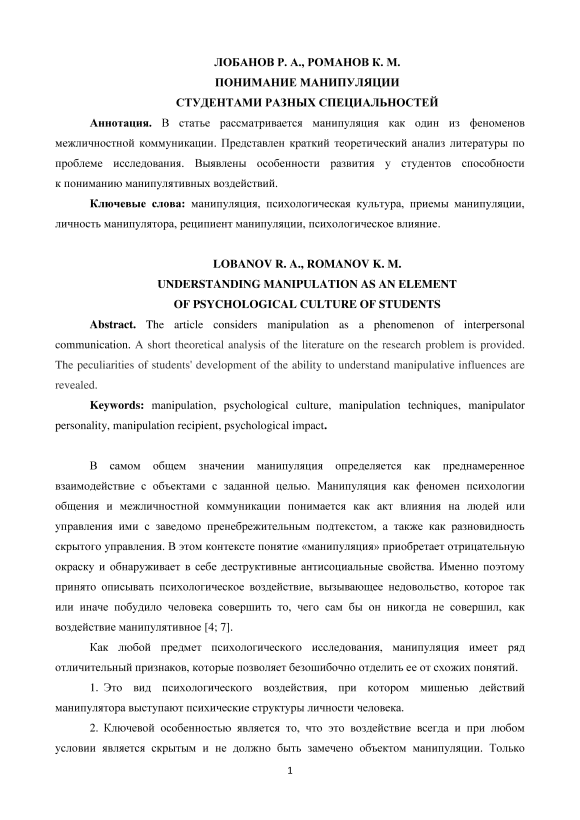 ЛОБАНОВ Р. А., РОМАНОВ К. М.
ПОНИМАНИЕ МАНИПУЛЯЦИИ
СТУДЕНТАМИ РАЗНЫХ СПЕЦИАЛЬНОСТЕЙ

**Аннотация.** В статье рассматривается манипуляция как один из феноменов межличностной коммуникации. Представлен краткий теоретический анализ литературы по проблеме исследования. Выявлены особенности развития у студентов способности к пониманию манипулятивных воздействий.

**Ключевые слова:** манипуляция, психологическая культура, приемы манипуляции, личность манипулятора, реципиент манипуляции, психологическое влияние.

LOBANOV R. A., ROMANOV K. M.
UNDERSTANDING MANIPULATION AS AN ELEMENT
OF PSYCHOLOGICAL CULTURE OF STUDENTS

**Abstract.** The article considers manipulation as a phenomenon of interpersonal communication. A short theoretical analysis of the literature on the research problem is provided. The peculiarities of students' development of the ability to understand manipulative influences are revealed.

**Keywords:** manipulation, psychological culture, manipulation techniques, manipulator personality, manipulation recipient, psychological impact.

В самом общем значении манипуляция определяется как преднамеренное взаимодействие с объектами с заданной целью. Манипуляция как феномен психологии общения и межличностной коммуникации понимается как акт влияния на людей или управления ими с заведомо пренебрежительным подтекстом, а также как разновидность скрытого управления. В этом контексте понятие «манипуляция» приобретает отрицательную окраску и обнаруживает в себе деструктивные антисоциальные свойства. Именно поэтому принято описывать психологическое воздействие, вызывающее недовольство, которое так или иначе побудило человека совершить то, чего сам бы он никогда не совершил, как воздействие манипулятивное [4; 7].

Как любой предмет психологического исследования, манипуляция имеет ряд отличительный признаков, которые позволяет безошибочно отделить ее от схожих понятий.

1. Это вид психологического воздействия, при котором мишенью действий манипулятора выступают психические структуры личности человека.

2. Ключевой особенностью является то, что это воздействие всегда и при любом условии является скрытым и не должно быть замечено объектом манипуляции. Только

1